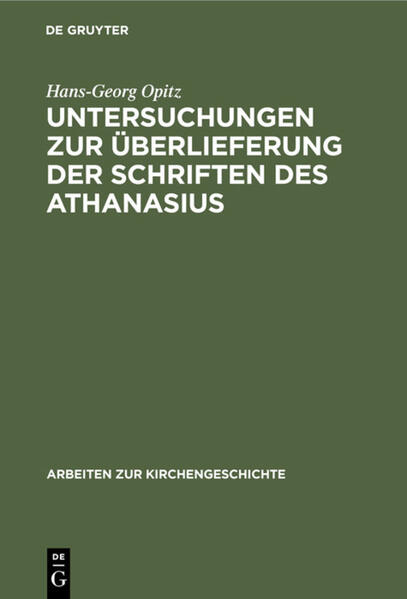 DE GRUYTER

Hans-Georg Opitz

UNTERSUCHUNGEN ZUR ÜBERLIEFERUNG DER SCHRIFTEN DES ATHANASIUS

ARBEITEN ZUR KIRCHENGESCHICHTE

DE
G